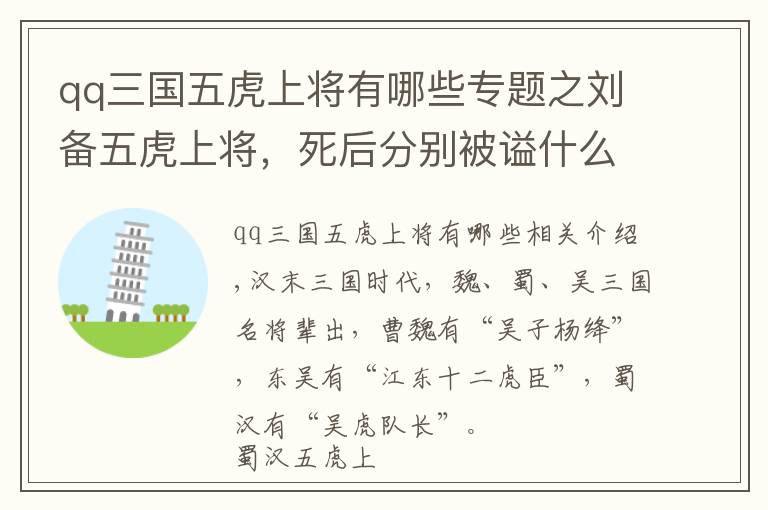 qq三国五虎上将有哪些专题之刘备五虎上将，死后分别被谥什么

qq三国五虎上将有哪些相关介绍，汉末三国时代，魏、蜀、吴三国名将辈出，曹魏有“吴子杨绛”，东吴有“江东十二虎臣”，蜀汉有“吴虎队长”。
蜀汉五虎上